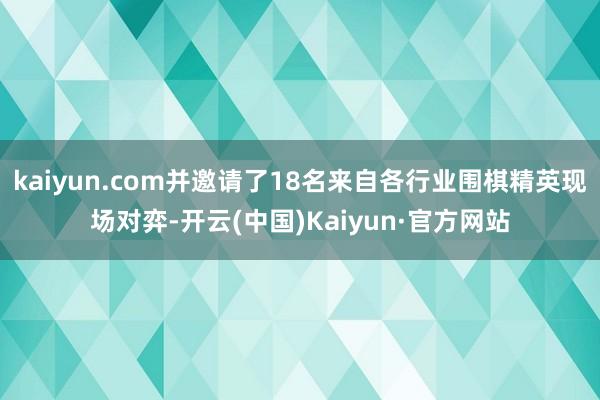 kaiyun.com并邀请了18名来自各行业围棋精英现场对弈-开云(中国)Kaiyun·官方网站